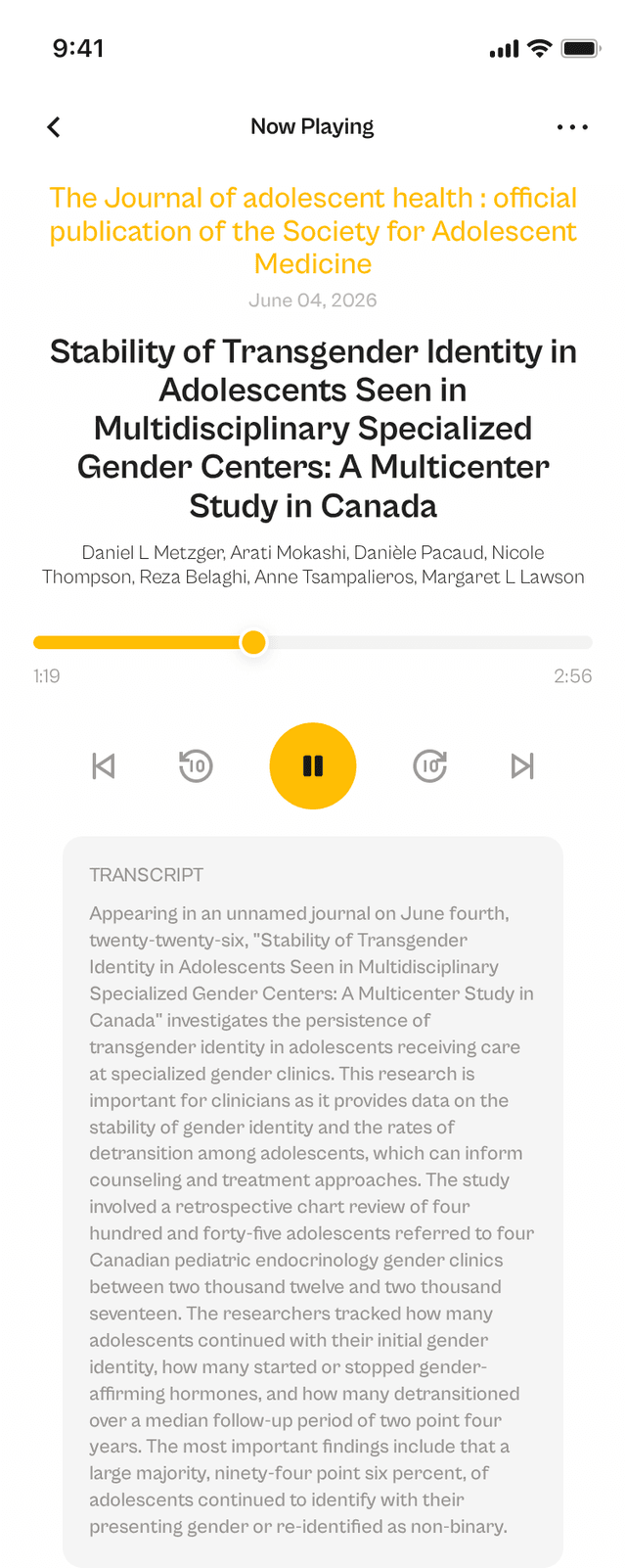 9:41

Now Playing

The Journal of adolescent health : official publication of the Society for Adolescent Medicine

June 04, 2026

Stability of Transgender Identity in Adolescents Seen in Multidisciplinary Specialized Gender Centers: A Multicenter Study in Canada

Daniel L Metzger, Arati Mokashi, Danièle Pacaud, Nicole Thompson, Reza Belaghi, Anne Tsampalieros, Margaret L Lawson

1:19

2:56

10

10

TRANSCRIPT

Appearing in an unnamed journal on June fourth, twenty-twenty-six, "Stability of Transgender Identity in Adolescents Seen in Multidisciplinary Specialized Gender Centers: A Multicenter Study in Canada" investigates the persistence of transgender identity in adolescents receiving care at specialized gender clinics. This research is important for clinicians as it provides data on the stability of gender identity and the rates of detransition among adolescents, which can inform counseling and treatment approaches. The study involved a retrospective chart review of four hundred and forty-five adolescents referred to four Canadian pediatric endocrinology gender clinics between two thousand twelve and two thousand seventeen. The researchers tracked how many adolescents continued with their initial gender identity, how many started or stopped gender-affirming hormones, and how many detransitioned over a median follow-up period of two point four years. The most important findings include that a large majority, ninety-four point six percent, of adolescents continued to identify with their presenting gender or re-identified as non-binary.